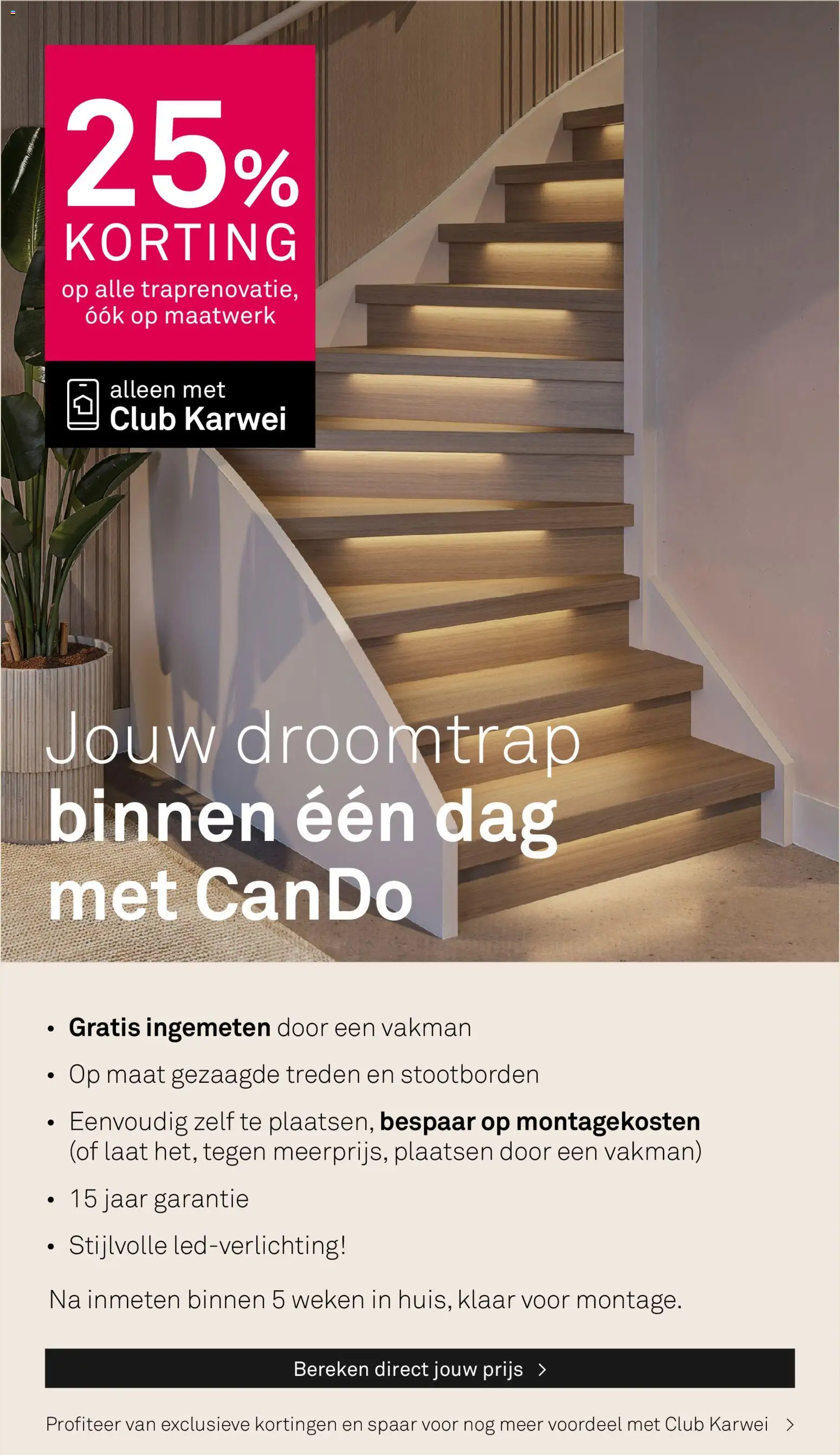 25%
KORTING
op alle traprenovatie, óók op maatwerk

alleen met
Club Karwei

Jouw droomtrap
binnen één dag
met CanDo

• Gratis ingemeten door een vakman
• Op maat gezaagde treden en stootborden
• Eenvoudig zelf te plaatsen, bespaar op montagekosten (of laat het, tegen meerprijs, plaatsen door een vakman)
• 15 jaar garantie
• Stijlvolle led-verlichting!

Na inmeten binnen 5 weken in huis, klaar voor montage.

Bereken direct jouw prijs >

Profiteer van exclusieve kortingen en spaar voor nog meer voordeel met Club Karwei >